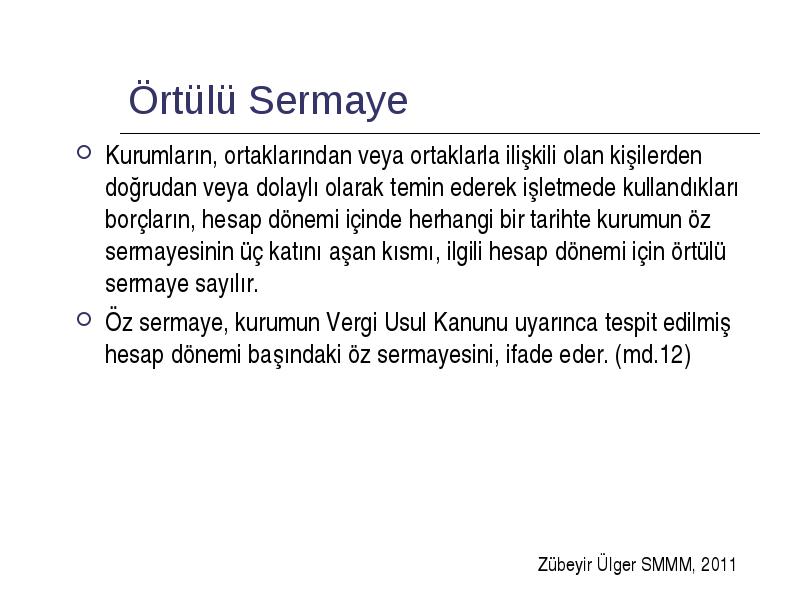 Örtülü Sermaye

Kurumların, ortaklarından veya ortaklarla ilişkili olan kişilerden doğrudan veya dolaylı olarak temin ederek işletmede kullandıkları borçların, hesap dönemi içinde herhangi bir tarihte kurumun öz sermayesinin üç katını aşan kısmı, ilgili hesap dönemi için örtülü sermaye sayılır.

Öz sermaye, kurumun Vergi Usul Kanunu uyarınca tespit edilmiş hesap dönemi başındaki öz sermayesini, ifade eder. (md.12)

Zübeyir Ülger SMMM, 2011